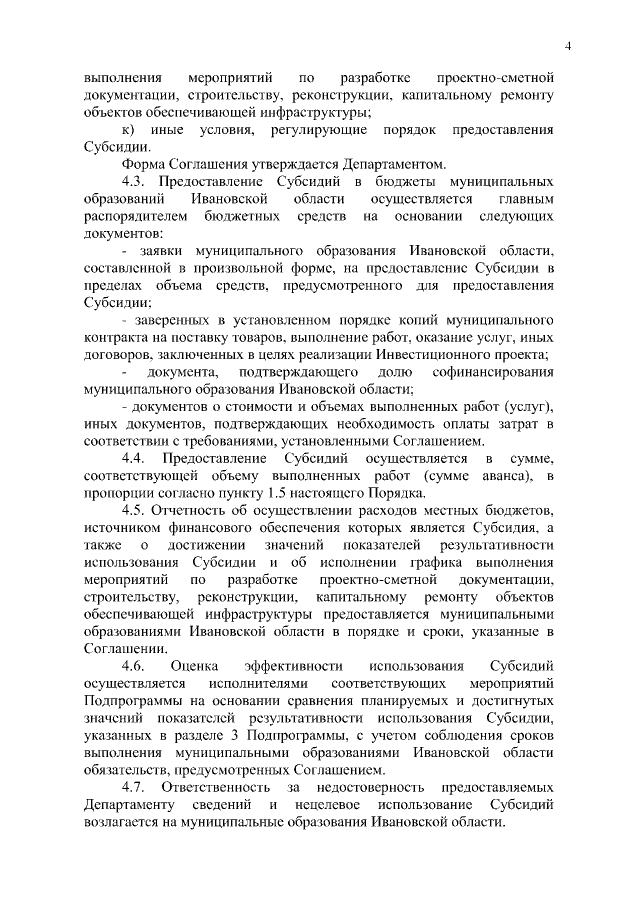 4

выполнения мероприятий по разработке проектно-сметной документации, строительству, реконструкции, капитальному ремонту объектов обеспечивающей инфраструктуры;

к) иные условия, регулирующие порядок предоставления Субсидии.

Форма Соглашения утверждается Департаментом.

4.3. Предоставление Субсидий в бюджеты муниципальных образований Ивановской области осуществляется главным распорядителем бюджетных средств на основании следующих документов:

- заявки муниципального образования Ивановской области, составленной в произвольной форме, на предоставление Субсидии в пределах объема средств, предусмотренного для предоставления Субсидии;

- заверенных в установленном порядке копий муниципального контракта на поставку товаров, выполнение работ, оказание услуг, иных договоров, заключенных в целях реализации Инвестиционного проекта;

- документа, подтверждающего долю софинансирования муниципального образования Ивановской области;

- документов о стоимости и объемах выполненных работ (услуг), иных документов, подтверждающих необходимость оплаты затрат в соответствии с требованиями, установленными Соглашением.

4.4. Предоставление Субсидий осуществляется в сумме, соответствующей объему выполненных работ (сумме аванса), в пропорции согласно пункту 1.5 настоящего Порядка.

4.5. Отчетность об осуществлении расходов местных бюджетов, источником финансового обеспечения которых является Субсидия, а также о достижении значений показателей результативности использования Субсидии и об исполнении графика выполнения мероприятий по разработке проектно-сметной документации, строительству, реконструкции, капитальному ремонту объектов обеспечивающей инфраструктуры предоставляется муниципальными образованиями Ивановской области в порядке и сроки, указанные в Соглашении.

4.6. Оценка эффективности использования Субсидий осуществляется исполнителями соответствующих мероприятий Подпрограммы на основании сравнения планируемых и достигнутых значений показателей результативности использования Субсидии, указанных в разделе 3 Подпрограммы, с учетом соблюдения сроков выполнения муниципальными образованиями Ивановской области обязательств, предусмотренных Соглашением.

4.7. Ответственность за недостоверность предоставляемых Департаменту сведений и нецелевое использование Субсидий возлагается на муниципальные образования Ивановской области.